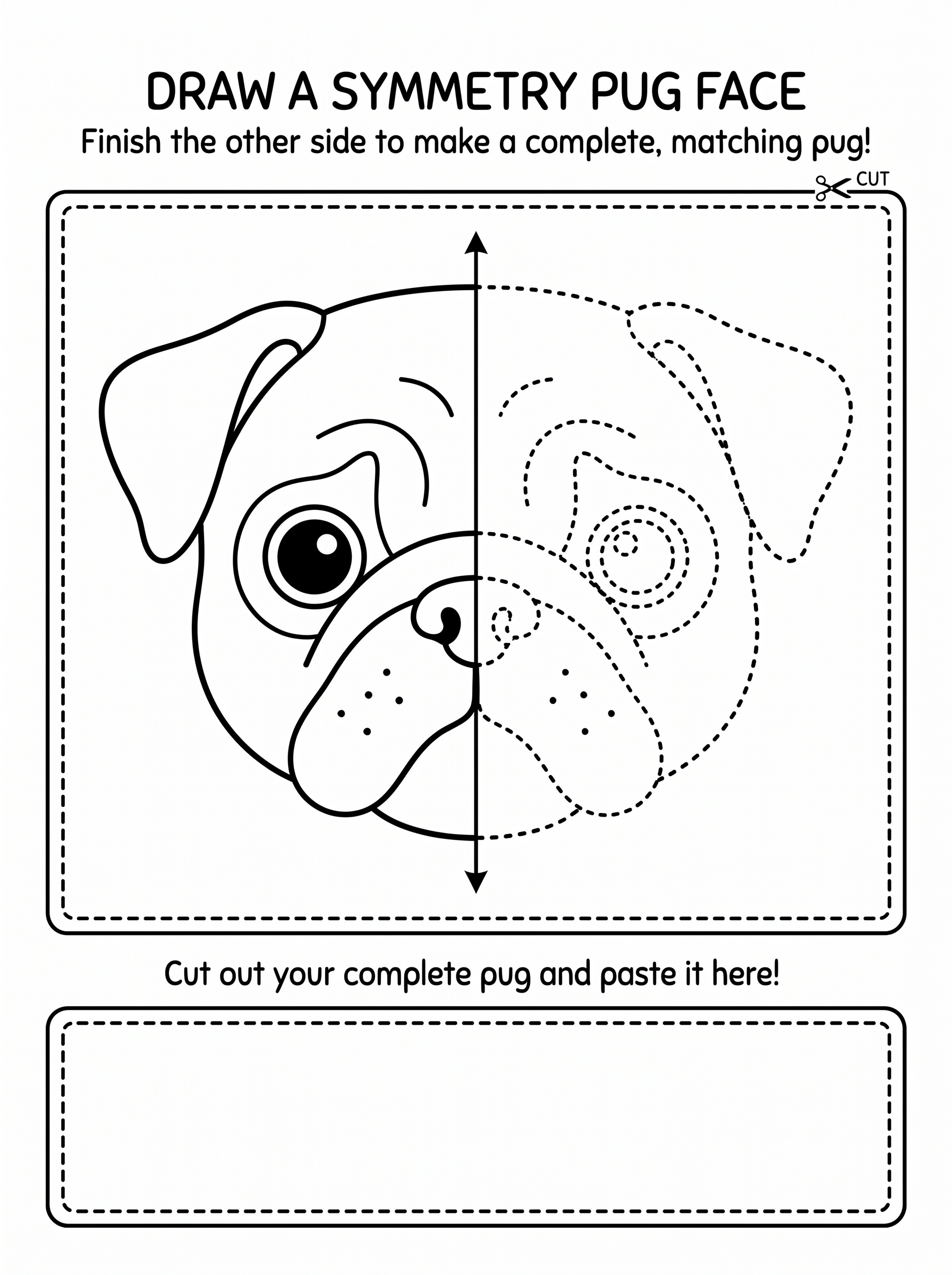 DRAW A SYMMETRY PUG FACE

Finish the other side to make a complete, matching pug!

CUT

Cut out your complete pug and paste it here!